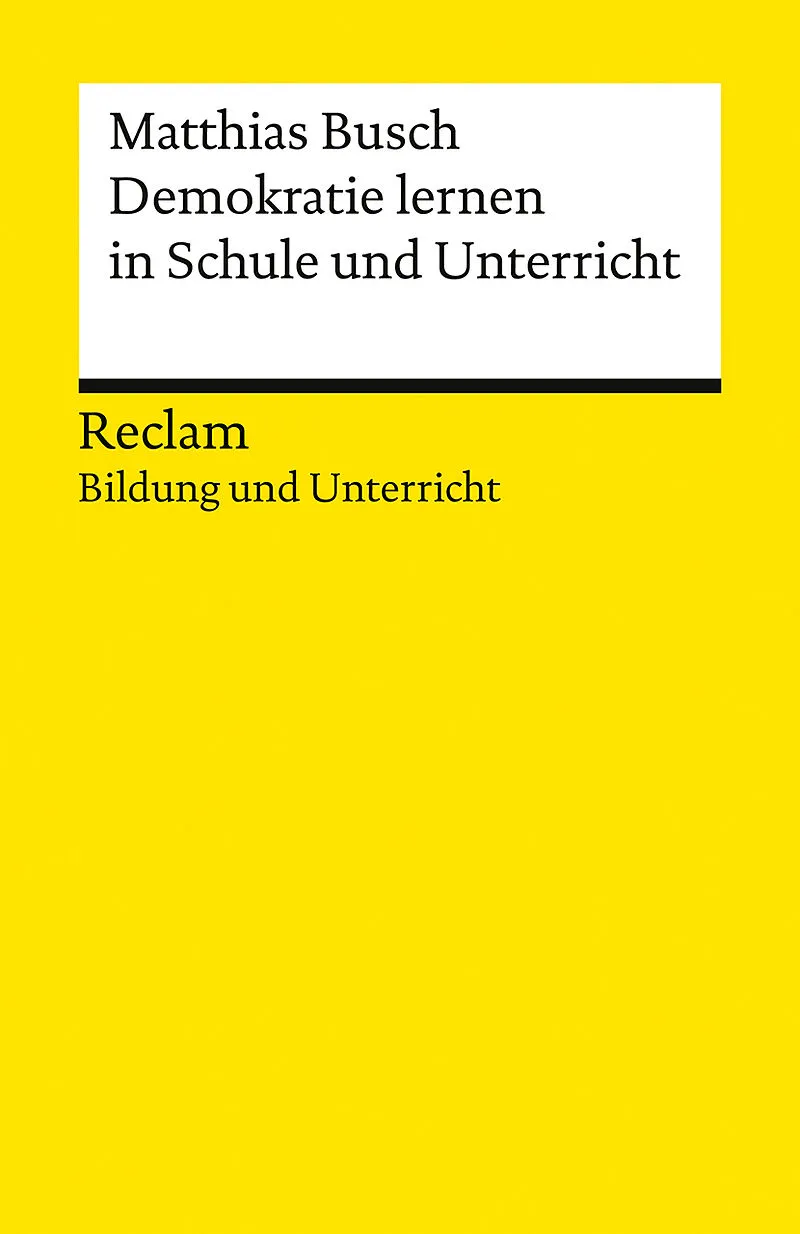 Matthias Busch
Demokratie lernen in Schule und Unterricht

Reclam
Bildung und Unterricht